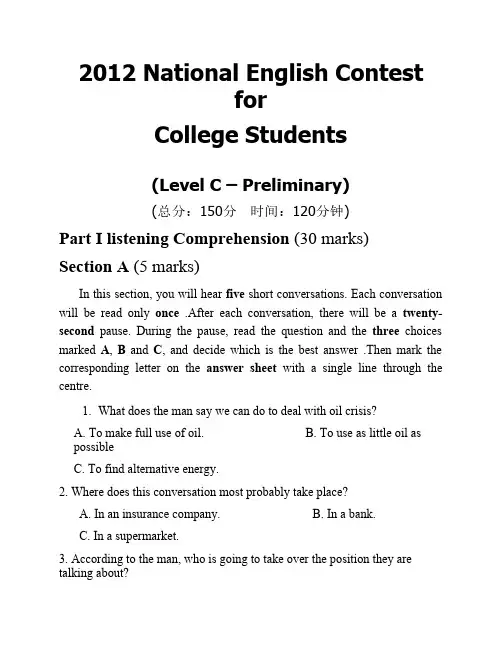 2012 National English Contest for

College Students

(Level C – Preliminary)

(总分：150分　时间：120分钟)

Part I listening Comprehension (30 marks)

Section A (5 marks)

In this section, you will hear five short conversations. Each conversation will be read only once .After each conversation, there will be a twenty-second pause. During the pause, read the question and the three choices marked A, B and C, and decide which is the best answer .Then mark the corresponding letter on the answer sheet with a single line through the centre.

1. What does the man say we can do to deal with oil crisis?

A. To make full use of oil.　B. To use as little oil as possible

C. To find alternative energy.

2. Where does this conversation most probably take place?

A. In an insurance company.　B. In a bank.

C. In a supermarket.

3. According to the man, who is going to take over the position they are talking about?